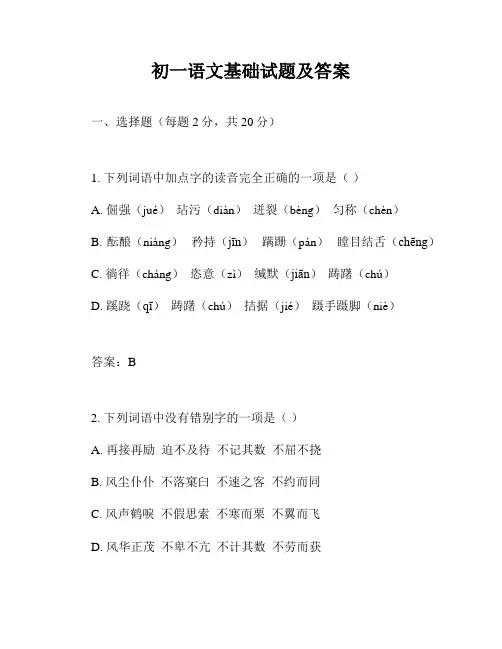 初一语文基础试题及答案

一、选择题（每题2分，共20分）

1. 下列词语中加点字的读音完全正确的一项是（ ）

A. 倔强（jué） 玷污（diàn） 迸裂（bèng） 匀称（chèn）

B. 酝酿（niàng） 矜持（jīn） 蹒跚（pán） 瞠目结舌（chēng）

C. 徜徉（cháng） 恣意（zì） 缄默（jiān） 踌躇（chú）

D. 蹊跷（qī） 踌躇（chú） 拮据（jié） 蹑手蹑脚（niè）

答案：B

2. 下列词语中没有错别字的一项是（ ）

A. 再接再励 迫不及待 不记其数 不屈不挠

B. 风尘仆仆 不落窠臼 不速之客 不约而同

C. 风声鹤唳 不假思索 不寒而栗 不翼而飞

D. 风华正茂 不卑不亢 不计其数 不劳而获